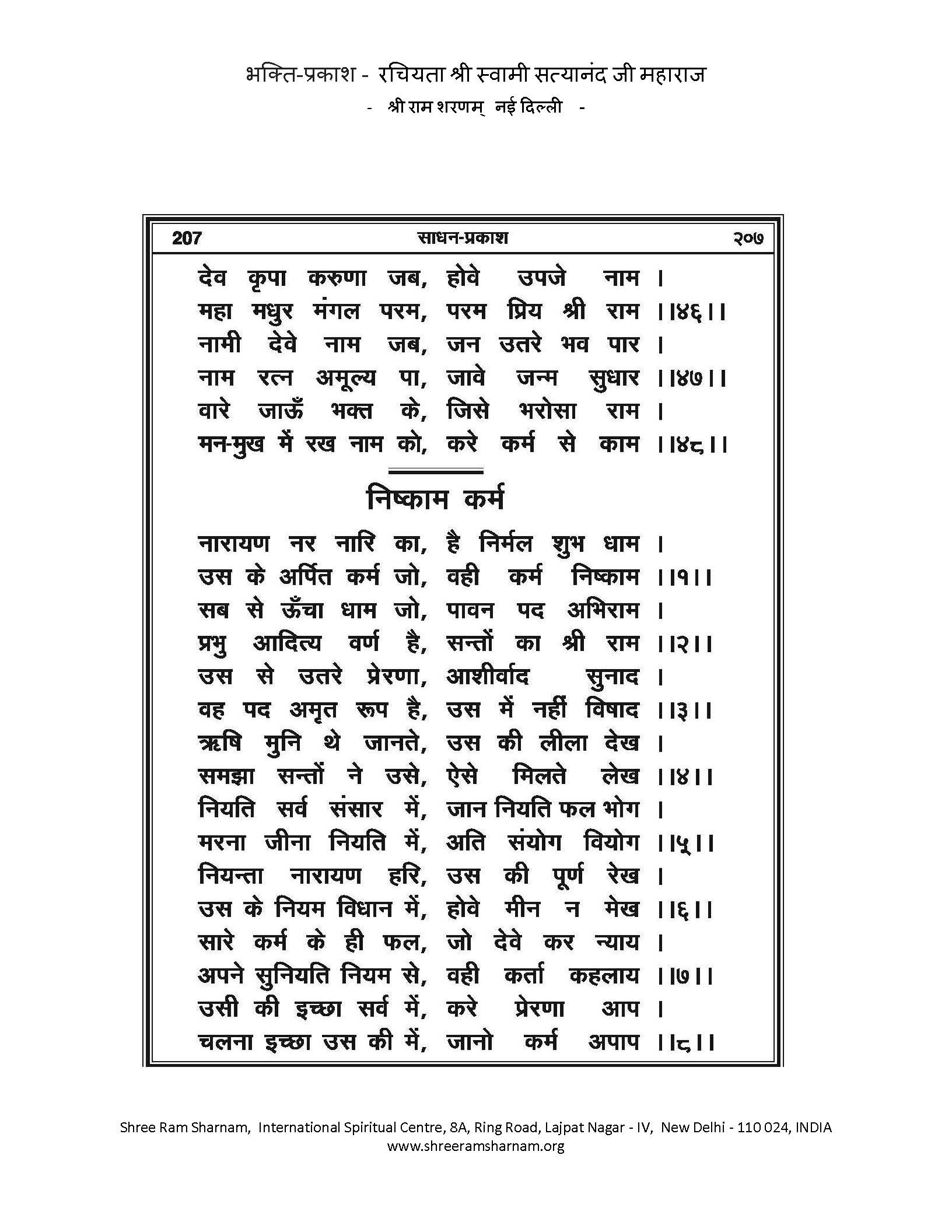 भक्ति-प्रकाश - रचियता श्री स्वामी सत्यानंद जी महाराज
- श्री राम शरणम् नई दिल्ली -

207 साधन-प्रकाश २०७

देव कृपा करुणा जब, होवे उपजे नाम ।
महा मधुर मंगल परम, परम प्रिय श्री राम ।।४६।।
नामी देवे नाम जब, जन उतरे भव पार ।
नाम रत्न अमूल्य पा, जावे जन्म सुधार ।।४७।।
वारे जाऊँ भक्त के, जिसे भरोसा राम ।
मन-मुख में रख नाम को, करे कर्म से काम ।।४८।।

निष्काम कर्म

नारायण नर नारि का, है निर्मल शुभ धाम ।
उस के अर्पित कर्म जो, वही कर्म निष्काम ।।१।।
सब से ऊँचा धाम जो, पावन पद अभिराम ।
प्रभु आदित्य वर्ण है, सन्तों का श्री राम ।।२।।
उस से उतरे प्रेरणा, आशीर्वाद सुनाद ।
वह पद अमृत रूप है, उस में नहीं विषाद ।।३।।
ऋषि मुनि थे जानते, उस की लीला देख ।
समझा सन्तों ने उसे, ऐसे मिलते लेख ।।४।।
नियति सर्व संसार में, जान नियति फल भोग ।
मरना जीना नियति में, अति संयोग वियोग ।।५।।
नियन्ता नारायण हरि, उस की पूर्ण रेख ।
उस के नियम विधान में, होवे मीन न मेख ।।६।।
सारे कर्म के ही फल, जो देवे कर न्याय ।
अपने सुनियति नियम से, वही कर्ता कहलाय ।।७।।
उसी की इच्छा सर्व में, करे प्रेरणा आप ।
चलना इच्छा उस की में, जानो कर्म अपाप ।।८।।

Shree Ram Sharnam, International Spiritual Centre, 8A, Ring Road, Lajpat Nagar - IV, New Delhi - 110 024, INDIA
www.shreeramsharnam.org